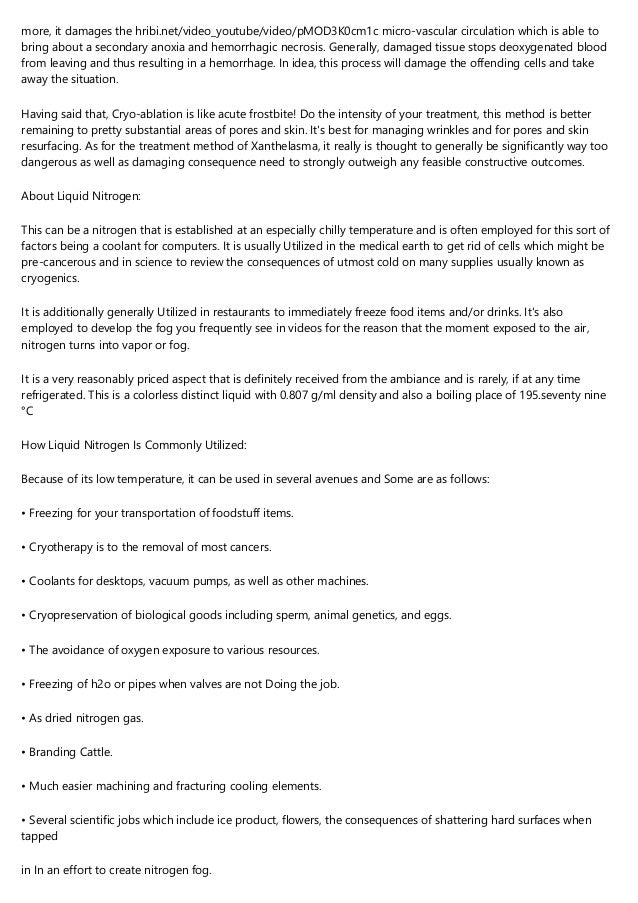 more, it damages the hribi.net/video_youtube/video/pMOD3K0cm1c micro-vascular circulation which is able to bring about a secondary anoxia and hemorrhagic necrosis. Generally, damaged tissue stops deoxygenated blood from leaving and thus resulting in a hemorrhage. In idea, this process will damage the offending cells and take away the situation.

Having said that, Cryo-ablation is like acute frostbite! Do the intensity of your treatment, this method is better remaining to pretty substantial areas of pores and skin. It's best for managing wrinkles and for pores and skin resurfacing. As for the treatment method of Xanthelasma, it really is thought to generally be significantly way too dangerous as well as damaging consequence need to strongly outweigh any feasible constructive outcomes.

About Liquid Nitrogen:

This can be a nitrogen that is established at an especially chilly temperature and is often employed for this sort of factors being a coolant for computers. It is usually Utilized in the medical earth to get rid of cells which might be pre-cancerous and in science to review the consequences of utmost cold on many supplies usually known as cryogenics.

It is additionally generally Utilized in restaurants to immediately freeze food items and/or drinks. It's also employed to develop the fog you frequently see in videos for the reason that the moment exposed to the air, nitrogen turns into vapor or fog.

It is a very reasonably priced aspect that is definitely received from the ambiance and is rarely, if at any time refrigerated. This is a colorless distinct liquid with 0.807 g/ml density and also a boiling place of 195.seventy nine °C

How Liquid Nitrogen Is Commonly Utilized:

Because of its low temperature, it can be used in several avenues and Some are as follows:

• Freezing for your transportation of foodstuff items.

• Cryotherapy is to the removal of most cancers.

• Coolants for desktops, vacuum pumps, as well as other machines.

• Cryopreservation of biological goods including sperm, animal genetics, and eggs.

• The avoidance of oxygen exposure to various resources.

• Freezing of h2o or pipes when valves are not Doing the job.

• As dried nitrogen gas.

• Branding Cattle.

• Much easier machining and fracturing cooling elements.

• Several scientific jobs which include ice product, flowers, the consequences of shattering hard surfaces when tapped

in In an effort to create nitrogen fog.